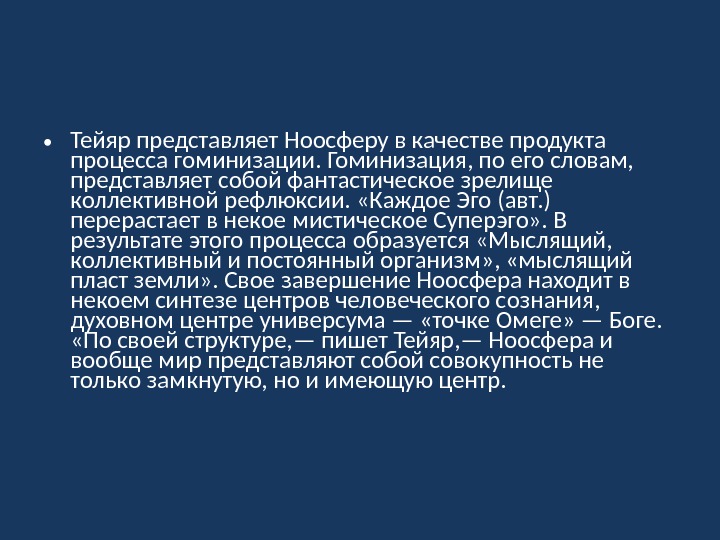 • Тейяр представляет Ноосферу в качестве продукта процесса гоминизации. Гоминизация, по его словам, представляет собой фантастическое зрелище коллективной рефлюксии. «Каждое Эго (авт.) перерастает в некое мистическое Суперэго». В результате этого процесса образуется «Мыслящий, коллективный и постоянный организм», «мыслящий пласт земли». Свое завершение Ноосфера находит в некоем синтезе центров человеческого сознания, духовном центре универсума — «точке Омеге» — Боге. «По своей структуре,— пишет Тейяр,— Ноосфера и вообще мир представляют собой совокупность не только замкнутую, но и имеющую центр.